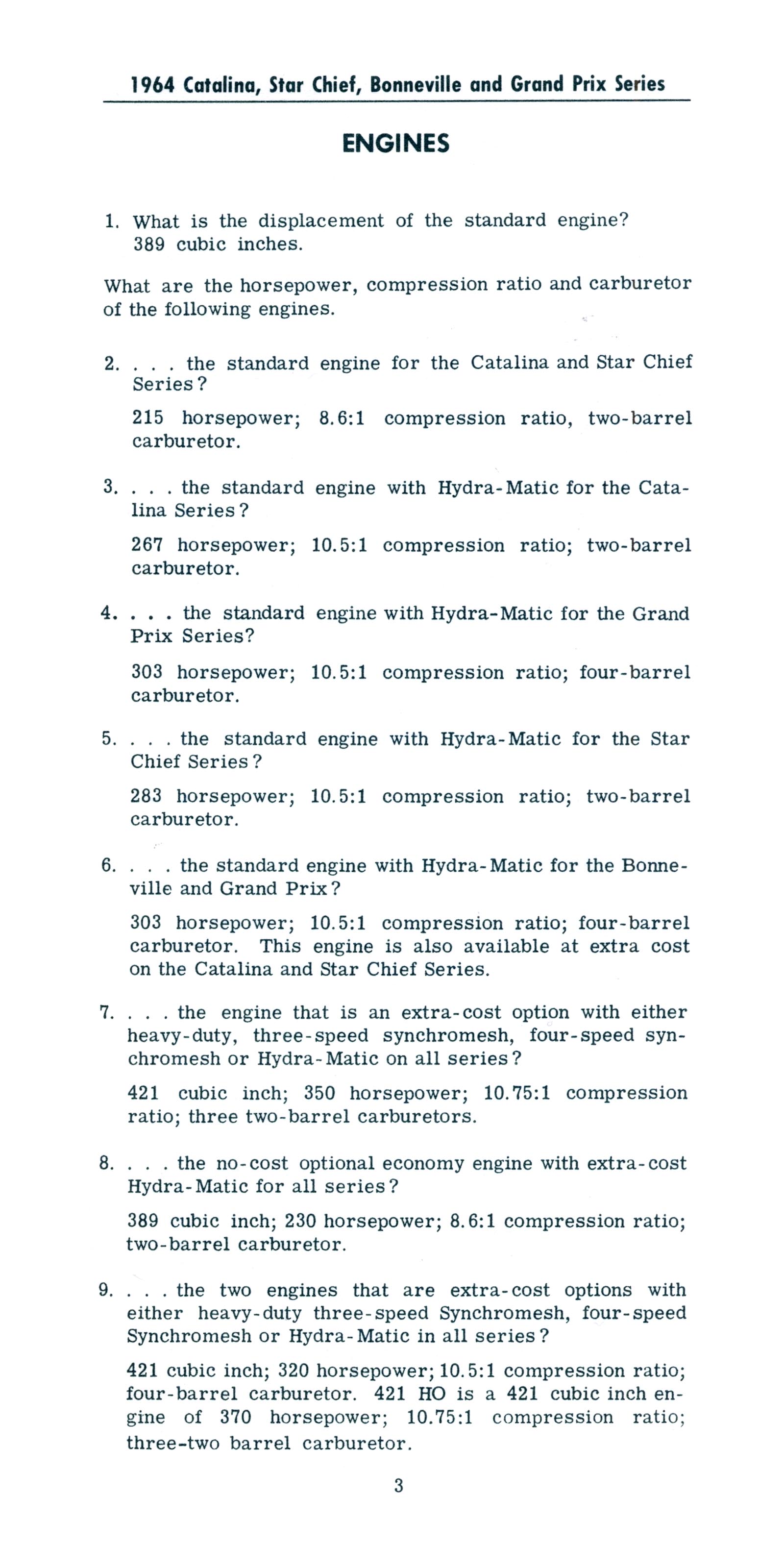 1964 Catalina, Star Chief, Bonneville and Grand Prix Series

ENGINES

1. What is the displacement of the standard engine? 389 cubic inches.

What are the horsepower, compression ratio and carburetor of the following engines.

2. . . . the standard engine for the Catalina and Star Chief Series?

215 horsepower; 8.6:1 compression ratio, two-barrel carburetor.

3. . . . the standard engine with Hydra-Matic for the Catalina Series?

267 horsepower; 10.5:1 compression ratio; two-barrel carburetor.

4. . . . the standard engine with Hydra-Matic for the Grand Prix Series?

303 horsepower; 10.5:1 compression ratio; four-barrel carburetor.

5. . . . the standard engine with Hydra-Matic for the Star Chief Series?

283 horsepower; 10.5:1 compression ratio; two-barrel carburetor.

6. . . . the standard engine with Hydra-Matic for the Bonneville and Grand Prix?

303 horsepower; 10.5:1 compression ratio; four-barrel carburetor. This engine is also available at extra cost on the Catalina and Star Chief Series.

7. . . . the engine that is an extra-cost option with either heavy-duty, three-speed synchromesh, four-speed synchromesh or Hydra-Matic on all series?

421 cubic inch; 350 horsepower; 10.75:1 compression ratio; three two-barrel carburetors.

8. . . . the no-cost optional economy engine with extra-cost Hydra-Matic for all series?

389 cubic inch; 230 horsepower; 8.6:1 compression ratio; two-barrel carburetor.

9. . . . the two engines that are extra-cost options with either heavy-duty three-speed Synchromesh, four-speed Synchromesh or Hydra-Matic in all series?

421 cubic inch; 320 horsepower; 10.5:1 compression ratio; four-barrel carburetor. 421 HO is a 421 cubic inch engine of 370 horsepower; 10.75:1 compression ratio; three-two barrel carburetor.

3